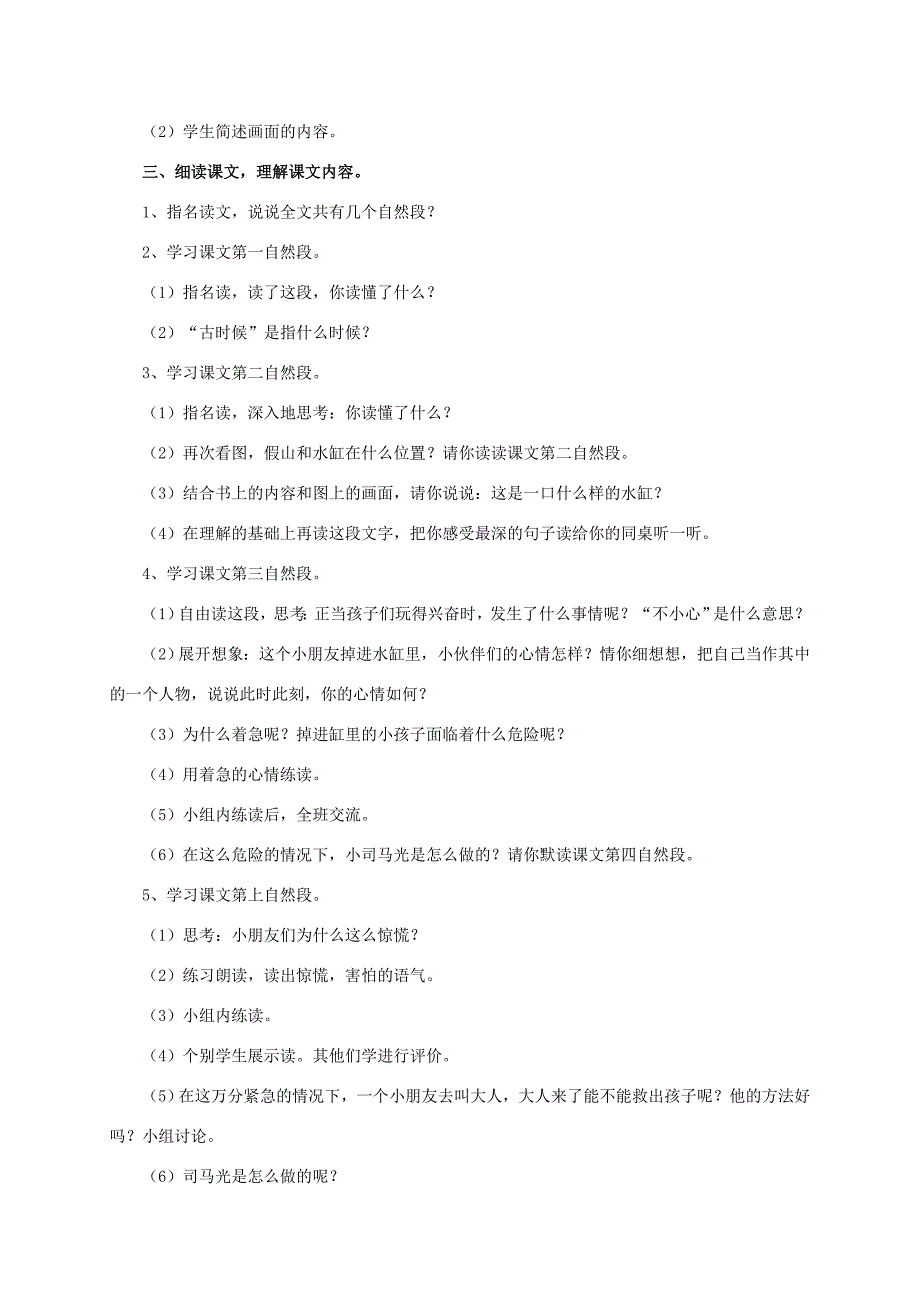 （2）学生简述画面的内容。

三、细读课文，理解课文内容。

1、指名读文，说说全文共有几个自然段？

2、学习课文第一自然段。

（1）指名读，读了这段，你读懂了什么？

（2）“古时候”是指什么时候？

3、学习课文第二自然段。

（1）指名读，深入地思考：你读懂了什么？

（2）再次看图，假山和水缸在什么位置？请你读读课文第二自然段。

（3）结合书上的内容和图上的画面，请你说说：这是一口什么样的水缸？

（4）在理解的基础上再读这段文字，把你感受最深的句子读给你的同桌听一听。

4、学习课文第三自然段。

（1）自由读这段，思考：正当孩子们玩得兴奋时，发生了什么事情呢？“不小心”是什么意思？

（2）展开想象：这个小朋友掉进水缸里，小伙伴们的心情怎样？情你细想想，把自己当作其中的一个人物，说说此时此刻，你的心情如何？

（3）为什么着急呢？掉进缸里的小孩子面临着什么危险呢？

（4）用着急的心情练读。

（5）小组内练读后，全班交流。

（6）在这么危险的情况下，小司马光是怎么做的？请你默读课文第四自然段。

5、学习课文第上自然段。

（1）思考：小朋友们为什么这么惊慌？

（2）练习朗读，读出惊慌，害怕的语气。

（3）小组内练读。

（4）个别学生展示读。其他们学进行评价。

（5）在这万分紧急的情况下，一个小朋友去叫大人，大人来了能不能救出孩子呢？他的方法好吗？小组讨论。

（6）司马光是怎么做的呢？